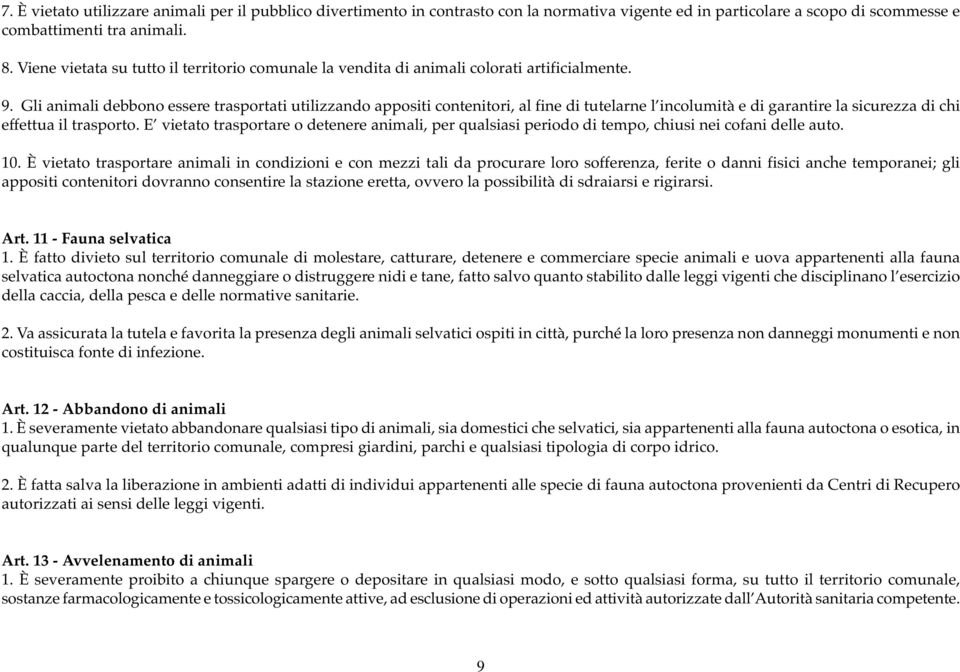 7. È vietato utilizzare animali per il pubblico divertimento in contrasto con la normativa vigente ed in particolare a scopo di scommesse e combattimenti tra animali.

8. Viene vietata su tutto il territorio comunale la vendita di animali colorati artificialmente.

9. Gli animali debbono essere trasportati utilizzando appositi contenitori, al fine di tutelarne l'incolumità e di garantire la sicurezza di chi effettua il trasporto. E' vietato trasportare o detenere animali, per qualsiasi periodo di tempo, chiusi nei cofani delle auto.

10. È vietato trasportare animali in condizioni e con mezzi tali da procurare loro sofferenza, ferite o danni fisici anche temporanei; gli appositi contenitori dovranno consentire la stazione eretta, ovvero la possibilità di sdraiarsi e rigirarsi.

Art. 11 - Fauna selvatica
1. È fatto divieto sul territorio comunale di molestare, catturare, detenere e commerciare specie animali e uova appartenenti alla fauna selvatica autoctona nonché danneggiare o distruggere nidi e tane, fatto salvo quanto stabilito dalle leggi vigenti che disciplinano l'esercizio della caccia, della pesca e delle normative sanitarie.

2. Va assicurata la tutela e favorita la presenza degli animali selvatici ospiti in città, purché la loro presenza non danneggi monumenti e non costituisca fonte di infezione.

Art. 12 - Abbandono di animali
1. È severamente vietato abbandonare qualsiasi tipo di animali, sia domestici che selvatici, sia appartenenti alla fauna autoctona o esotica, in qualunque parte del territorio comunale, compresi giardini, parchi e qualsiasi tipologia di corpo idrico.

2. È fatta salva la liberazione in ambienti adatti di individui appartenenti alle specie di fauna autoctona provenienti da Centri di Recupero autorizzati ai sensi delle leggi vigenti.

Art. 13 - Avvelenamento di animali
1. È severamente proibito a chiunque spargere o depositare in qualsiasi modo, e sotto qualsiasi forma, su tutto il territorio comunale, sostanze farmacologicamente e tossicologicamente attive, ad esclusione di operazioni ed attività autorizzate dall'Autorità sanitaria competente.

9